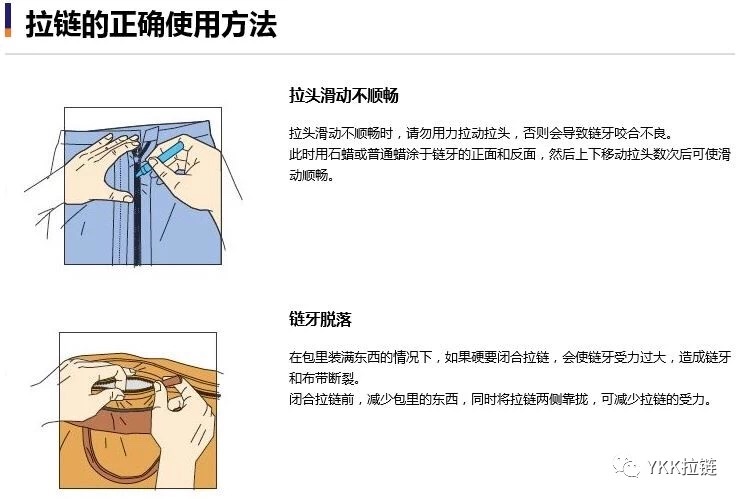 拉链的正确使用方法

拉头滑动不顺畅

拉头滑动不顺畅时，请勿用力拉动拉头，否则会导致链牙咬合不良。
此时用石蜡或普通蜡涂于链牙的正面和反面，然后上下移动拉头数次后可使滑动顺畅。

链牙脱落

在包里装满东西的情况下，如果硬要闭合拉链，会使链牙受力过大，造成链牙和布带断裂。
闭合拉链前，减少包里的东西，同时将拉链两侧靠拢，可减少拉链的受力。

YKK拉链